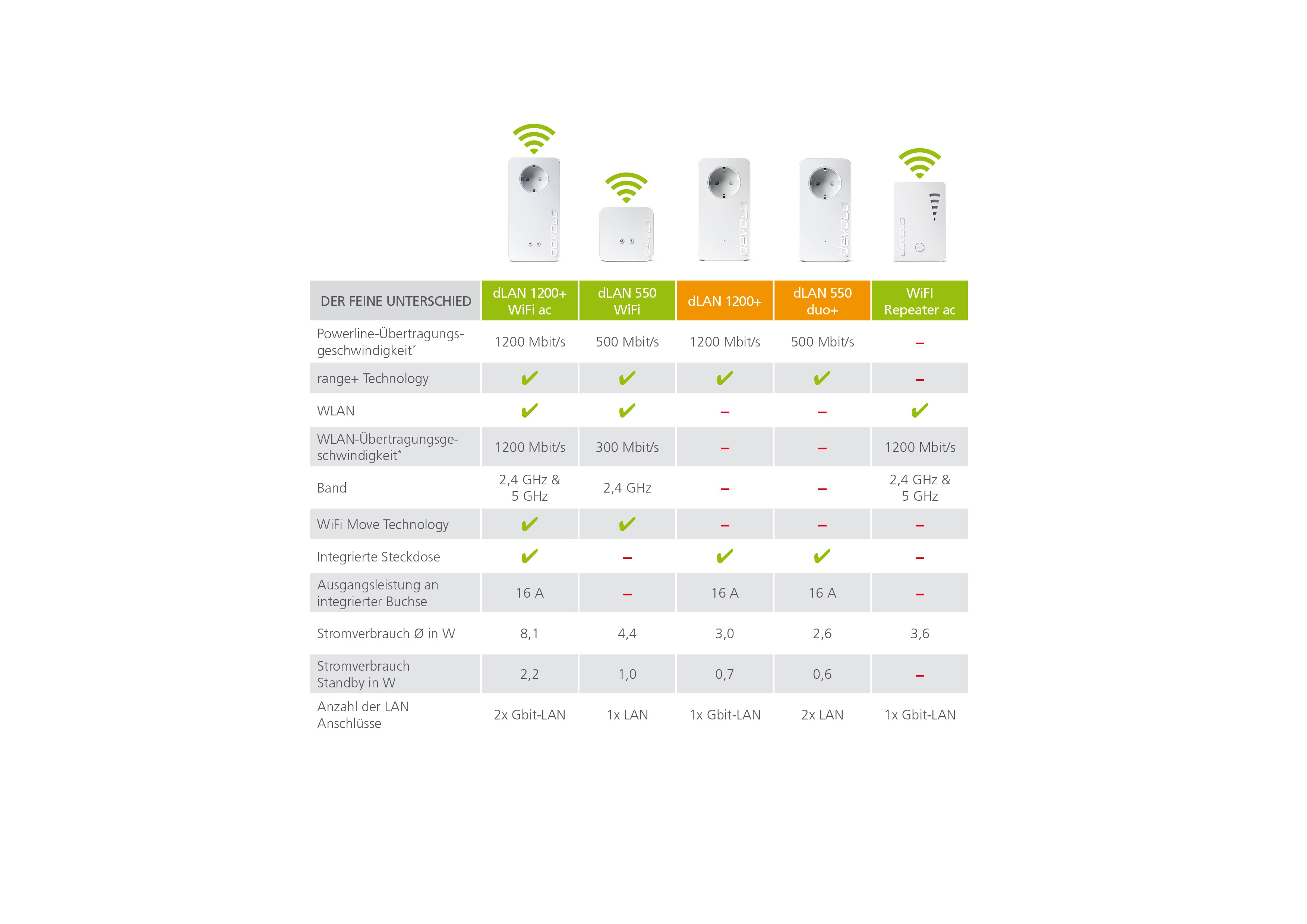 devolo devolo devolo devolo devolo

| DER FEINE UNTERSCHIED | dLAN 1200+ WiFi ac | dLAN 550 WiFi | dLAN 1200+ | dLAN 550 duo+ | WiFI Repeater ac |
|---|---|---|---|---|---|
| Powerline-Übertragungsgeschwindigkeit* | 1200 Mbit/s | 500 Mbit/s | 1200 Mbit/s | 500 Mbit/s | – |
| range+ Technology | ✔ | ✔ | ✔ | ✔ | – |
| WLAN | ✔ | ✔ | – | – | ✔ |
| WLAN-Übertragungsgeschwindigkeit* | 1200 Mbit/s | 300 Mbit/s | – | – | 1200 Mbit/s |
| Band | 2,4 GHz & 5 GHz | 2,4 GHz | – | – | 2,4 GHz & 5 GHz |
| WiFi Move Technology | ✔ | ✔ | – | – | – |
| Integrierte Steckdose | ✔ | – | ✔ | ✔ | – |
| Ausgangsleistung an integrierter Buchse | 16 A | – | 16 A | 16 A | – |
| Stromverbrauch Ø in W | 8,1 | 4,4 | 3,0 | 2,6 | 3,6 |
| Stromverbrauch Standby in W | 2,2 | 1,0 | 0,7 | 0,6 | – |
| Anzahl der LAN Anschlüsse | 2x Gbit-LAN | 1x LAN | 1x Gbit-LAN | 2x LAN | 1x Gbit-LAN |